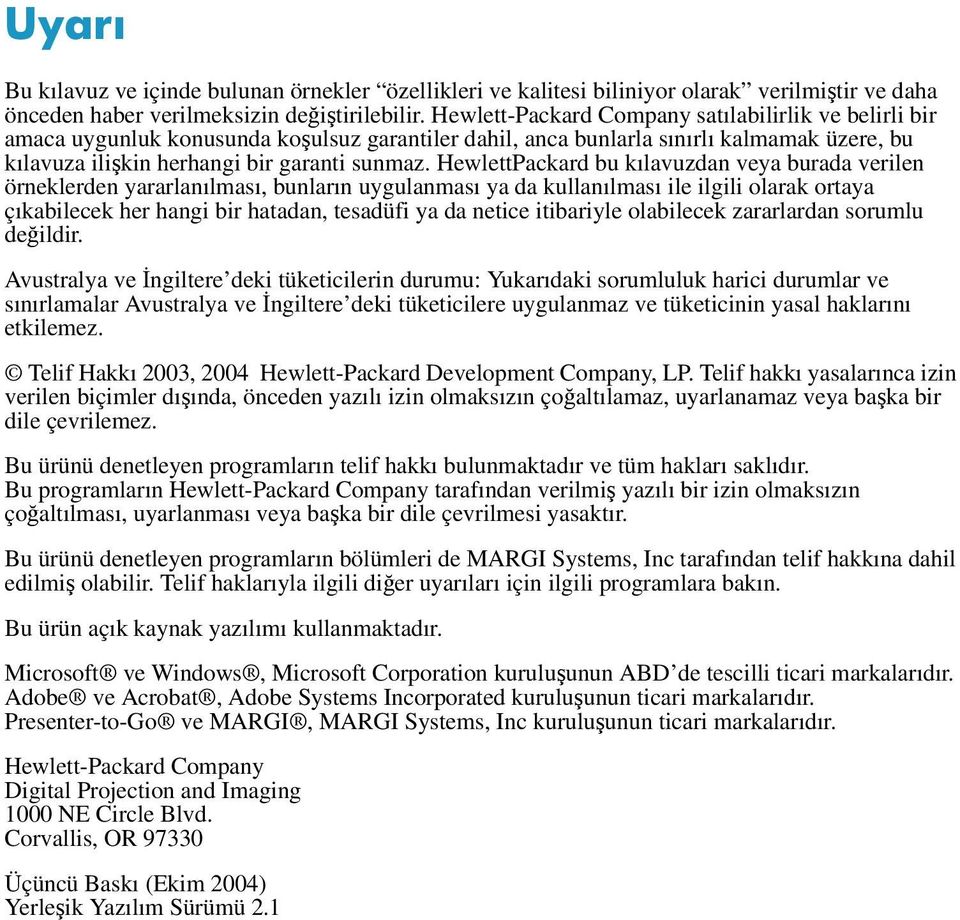 Uyarı

Bu kılavuz ve içinde bulunan örnekler “özellikleri ve kalitesi biliniyor olarak” verilmiştir ve daha önceden haber verilmeksizin değiştirilebilir. Hewlett-Packard Company satılabilirlik ve belirli bir amaca uygunluk konusunda koşulsuz garantiler dahil, anca bunlarla sınırlı kalmamak üzere, bu kılavuza ilişkin herhangi bir garanti sunmaz. HewlettPackard bu kılavuzdan veya burada verilen örneklerden yararlanılması, bunların uygulanması ya da kullanılması ile ilgili olarak ortaya çıkabilecek her hangi bir hatadan, tesadüfi ya da netice itibariyle olabilecek zararlardan sorumlu değildir.

Avustralya ve İngiltere’deki tüketicilerin durumu: Yukarıdaki sorumluluk harici durumlar ve sınırlamalar Avustralya ve İngiltere’deki tüketicilere uygulanmaz ve tüketicinin yasal haklarını etkilemez.

© Telif Hakkı 2003, 2004 Hewlett-Packard Development Company, LP. Telif hakkı yasalarınca izin verilen biçimler dışında, önceden yazılı izin olmaksızın çoğaltılamaz, uyarlanamaz veya başka bir dile çevrilemez.

Bu ürünü denetleyen programların telif hakkı bulunmaktadır ve tüm hakları saklıdır. Bu programların Hewlett-Packard Company tarafından verilmiş yazılı bir izin olmaksızın çoğaltılması, uyarlanması veya başka bir dile çevrilmesi yasaktır.

Bu ürünü denetleyen programların bölümleri de MARGI Systems, Inc tarafından telif hakkına dahil edilmiş olabilir. Telif haklarıyla ilgili diğer uyarıları için ilgili programlara bakın.

Bu ürün açık kaynak yazılımı kullanmaktadır.

Microsoft® ve Windows®, Microsoft Corporation kuruluşunun ABD’de tescilli ticari markalarıdır. Adobe® ve Acrobat®, Adobe Systems Incorporated kuruluşunun ticari markalarıdır. Presenter-to-Go® ve MARGI®, MARGI Systems, Inc kuruluşunun ticari markalarıdır.

Hewlett-Packard Company
Digital Projection and Imaging
1000 NE Circle Blvd.
Corvallis, OR 97330

Üçüncü Baskı (Ekim 2004)
Yerleşik Yazılım Sürümü 2.1